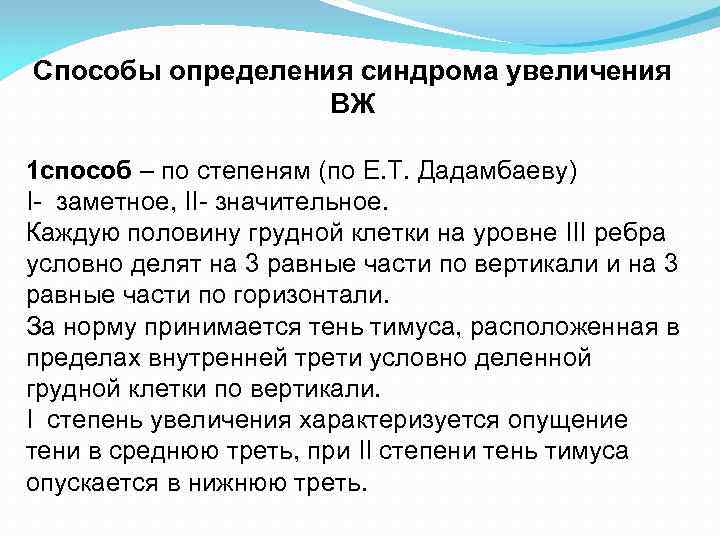 Способы определения синдрома увеличения ВЖ

1способ – по степеням (по Е.Т. Дадамбаеву)
I- заметное, II- значительное.
Каждую половину грудной клетки на уровне III ребра условно делят на 3 равные части по вертикали и на 3 равные части по горизонтали.
За норму принимается тень тимуса, расположенная в пределах внутренней трети условно деленной грудной клетки по вертикали.
I степень увеличения характеризуется опущение тени в среднюю треть, при II степени тень тимуса опускается в нижнюю треть.